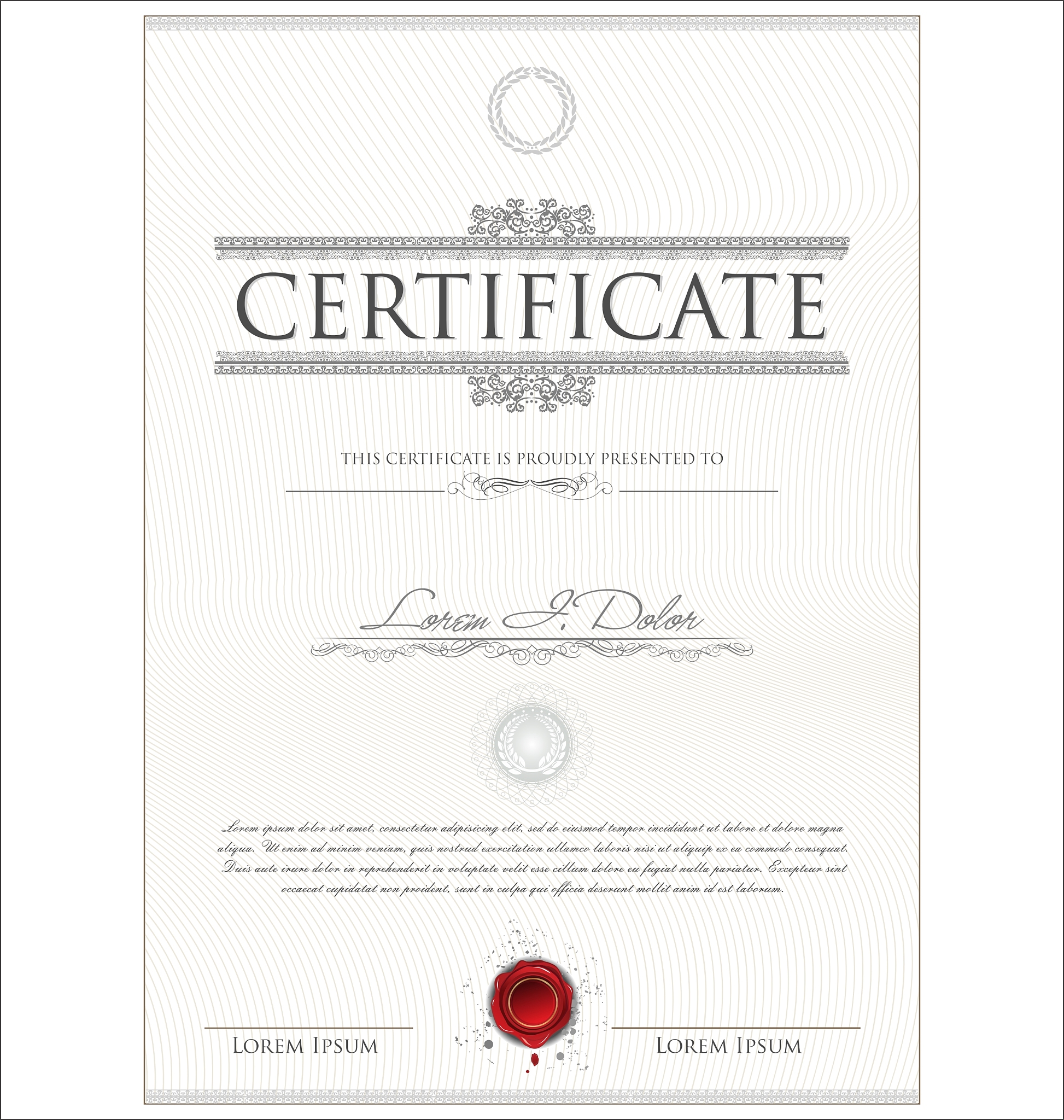 CERTIFICATE

THIS CERTIFICATE IS PROUDLY PRESENTED TO

Lorem I. Dolor

Lorem ipsum dolor sit amet, consectetur adipisicing elit, sed do eiusmod tempor incididunt ut labore et dolore magna aliqua. Ut enim ad minim veniam, quis nostrud exercitation ullamco laboris nisi ut aliquip ex ea commodo consequat. Duis aute irure dolor in reprehenderit in voluptate velit esse cillum dolore eu fugiat nulla pariatur. Excepteur sint occaecat cupidatat non proident, sunt in culpa qui officia deserunt mollit anim id est laborum.

LOREM IPSUM

LOREM IPSUM